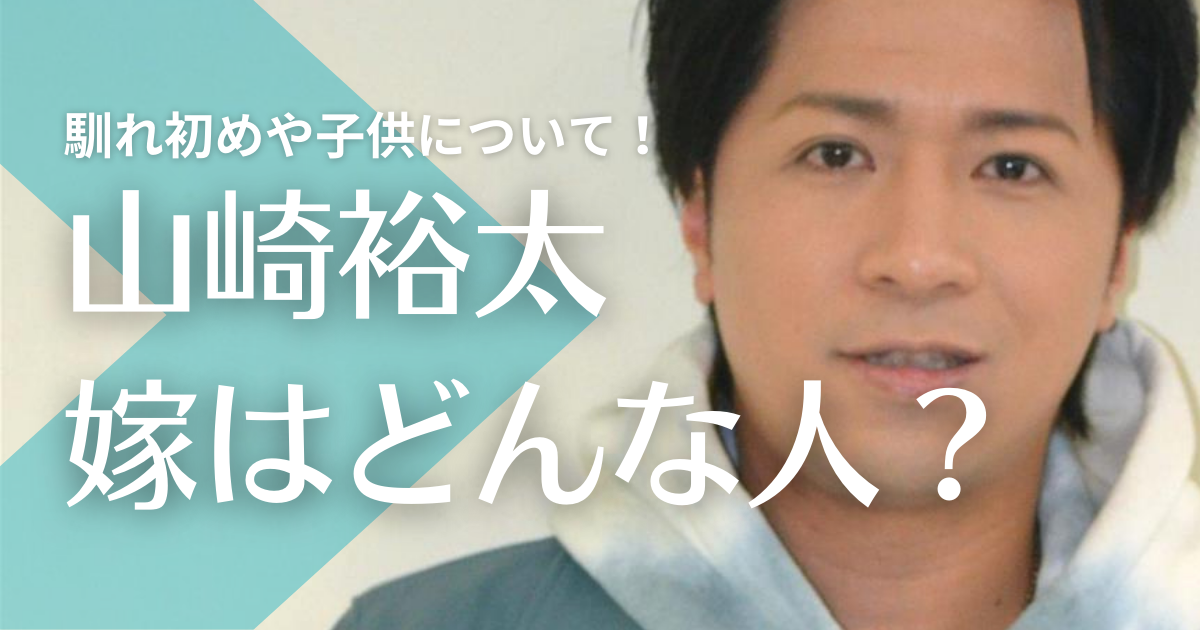 馴れ初めや子供について！

山崎裕太

嫁はどんな人？